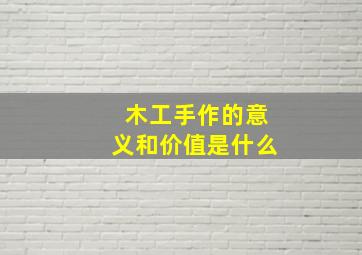 木工手作的意义和价值是什么